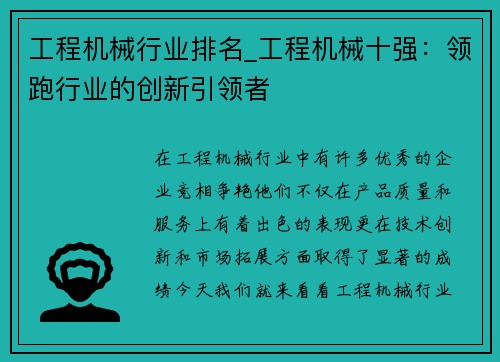 工程机械行业排名_工程机械十强：领跑行业的创新引领者

在工程机械行业中有许多优秀的企业竞相争艳他们不仅在产品质量和服务上有着出色的表现更在技术创新和市场拓展方面取得了显著的成绩今天我们就来看看工程机械行业